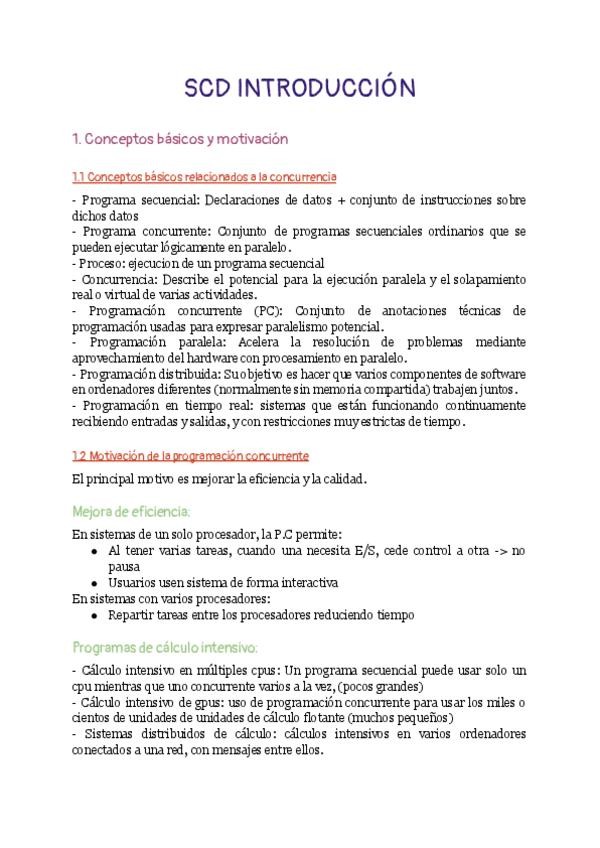 SCD INTRODUCCIÓN

1. Conceptos básicos y motivación

1.1 Conceptos básicos relacionados a la concurrencia

- Programa secuencial: Declaraciones de datos + conjunto de instrucciones sobre dichos datos
- Programa concurrente: Conjunto de programas secuenciales ordinarios que se pueden ejecutar lógicamente en paralelo.
- Proceso: ejecucion de un programa secuencial
- Concurrencia: Describe el potencial para la ejecución paralela y el solapamiento real o virtual de varias actividades.
- Programación concurrente (PC): Conjunto de anotaciones técnicas de programación usadas para expresar paralelismo potencial.
- Programación paralela: Acelera la resolución de problemas mediante aprovechamiento del hardware con procesamiento en paralelo.
- Programación distribuida: Su objetivo es hacer que varios componentes de software en ordenadores diferentes (normalmente sin memoria compartida) trabajen juntos.
- Programación en tiempo real: sistemas que están funcionando continuamente recibiendo entradas y salidas, y con restricciones muy estrictas de tiempo.

1.2 Motivación de la programación concurrente

El principal motivo es mejorar la eficiencia y la calidad.

Mejora de eficiencia:

En sistemas de un solo procesador, la P.C permite:
- Al tener varias tareas, cuando una necesita E/S, cede control a otra -> no pausa
- Usuarios usen sistema de forma interactiva
En sistemas con varios procesadores:
- Repartir tareas entre los procesadores reduciendo tiempo

Programas de cálculo intensivo:

- Cálculo intensivo en múltiples cpus: Un programa secuencial puede usar solo un cpu mientras que uno concurrente varios a la vez, (pocos grandes)
- Cálculo intensivo de gpus: uso de programación concurrente para usar los miles o cientos de unidades de unidades de cálculo flotante (muchos pequeños)
- Sistemas distribuidos de cálculo: cálculos intensivos en varios ordenadores conectados a una red, con mensajes entre ellos.